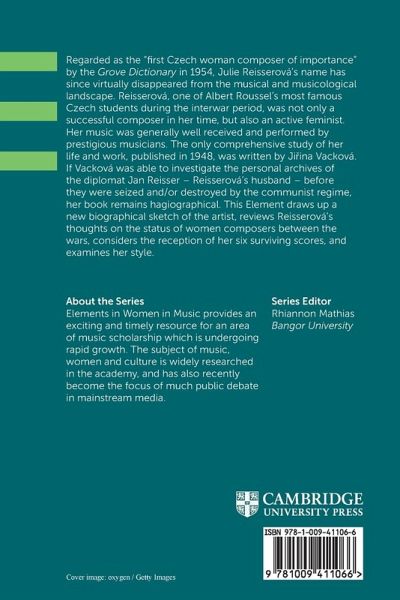 Regarded as the "first Czech woman composer of importance" by the Grove Dictionary in 1954, Julie Reisserová's name has since virtually disappeared from the musical and musicological landscape. Reisserová, one of Albert Roussel's most famous Czech students during the interwar period, was not only a successful composer in her time, but also an active feminist. Her music was generally well received and performed by prestigious musicians. The only comprehensive study of her life and work, published in 1948, was written by Jiřina Vacková. If Vacková was able to investigate the personal archives of the diplomat Jan Reisser – Reisserová's husband – before they were seized and/or destroyed by the communist regime, her book remains hagiographical. This Element draws up a new biographical sketch of the artist, reviews Reisserová's thoughts on the status of women composers between the wars, considers the reception of her six surviving scores, and examines her style.

About the Series
Elements in Women in Music provides an exciting and timely resource for an area of music scholarship which is undergoing rapid growth. The subject of music, women and culture is widely researched in the academy, and has also recently become the focus of much public debate in mainstream media.

Series Editor
Rhiannon Mathias
Bangor University

CAMBRIDGE
UNIVERSITY PRESS

ISBN 978-1-009-41106-6

9 781009 411066 >

Cover image: oxygen / Getty Images